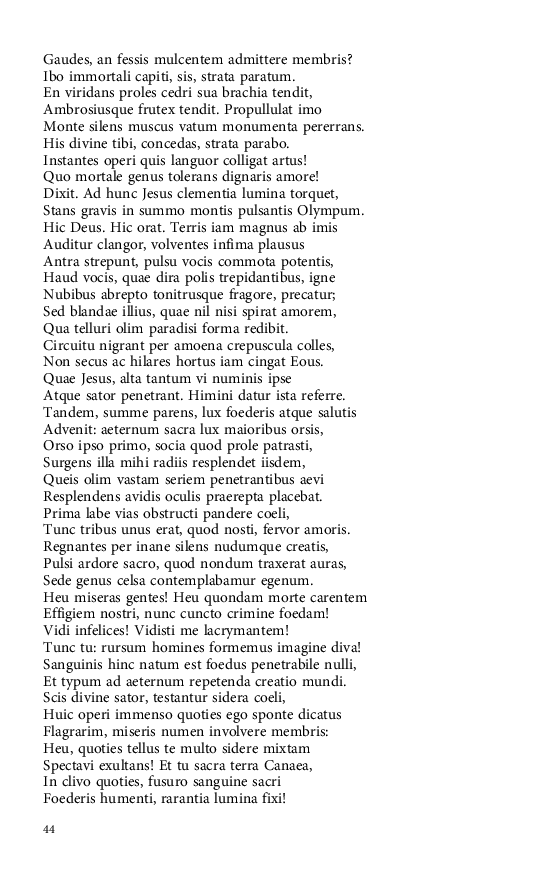 Gaudes, an fessis mulcentem admittere membris?
Ibo immortali capiti, sis, strata paratum.
En viridans proles cedri sua brachia tendit,
Ambrosiusque frutex tendit. Propullulat imo
Monte silens muscus vatum monumenta pererrans.
His divine tibi, concedas, strata parabo.
Instantes operi quis languor colligat artus!
Quo mortale genus tolerans dignaris amore!
Dixit. Ad hunc Jesus clementia lumina torquet,
Stans gravis in summo montis pulsantis Olympum.
Hic Deus. Hic orat. Terris iam magnus ab imis
Auditur clangor, volventes infima plausus
Antra strepunt, pulsu vocis commota potentis,
Haud vocis, quae dira polis trepidantibus, igne
Nubibus abrepto tonitrusque fragore, precatur;
Sed blandae illius, quae nil nisi spirat amorem,
Qua telluri olim paradisi forma redibit.
Circuitu nigrant per amoena crepuscula colles,
Non secus ac hilares hortus iam cingat Eous.
Quae Jesus, alta tantum vi numinis ipse
Atque sator penetrant. Himini datur ista referre.
Tandem, summe parens, lux foederis atque salutis
Advenit: aeternum sacra lux maioribus orsis,
Orso ipso primo, socia quod prole patrasti,
Surgens illa mihi radiis resplendet iisdem,
Queis olim vastam seriem penetrantibus aevi
Resplendens avidis oculis praerepta placebat.
Prima labe vias obstructi pandere coeli,
Tunc tribus unus erat, quod nosti, fervor amoris.
Regnantes per inane silens nudumque creatis,
Pulsi ardore sacro, quod nondum traxerat auras,
Sede genus celsa contemplabamur egenum.
Heu miseras gentes! Heu quondam morte carentem
Effigiem nostri, nunc cuncto crimine foedam!
Vidi infelices! Vidisti me lacrymantem!
Tunc tu: rursum homines formemus imagine diva!
Sanguinis hinc natum est foedus penetrabile nulli,
Et typum ad aeternum repetenda creatio mundi.
Scis divine sator, testantur sidera coeli,
Huic operi immenso quoties ego sponte dicatus
Flagrarim, miseris numen involvere membris:
Heu, quoties tellus te multo sidere mixtam
Spectavi exultans! Et tu sacra terra Canaea,
In clivo quoties, fusuro sanguine sacri
Foederis humenti, rarantia lumina fixi!

44